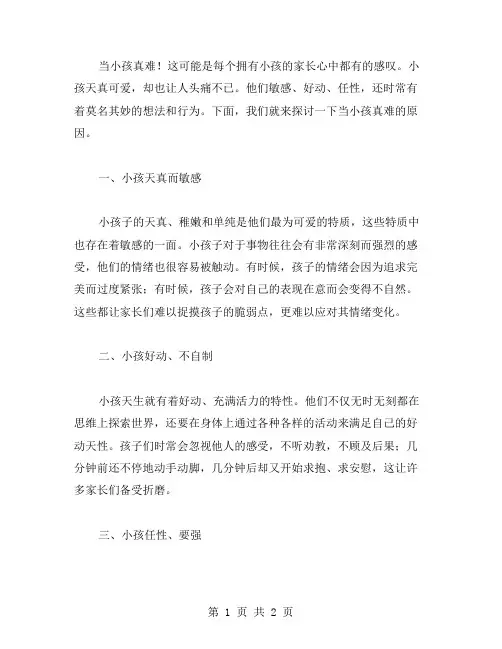 当小孩真难！这可能是每个拥有小孩的家长心中都有的感叹。小孩天真可爱，却也让人头痛不已。他们敏感、好动、任性，还时常有着莫名其妙的想法和行为。下面，我们就来探讨一下当小孩真难的原因。

一、小孩天真而敏感

小孩子的天真、稚嫩和单纯是他们最为可爱的特质，这些特质中也存在着敏感的一面。小孩子对于事物往往会有非常深刻而强烈的感受，他们的情绪也很容易被触动。有时候，孩子的情绪会因为追求完美而过度紧张；有时候，孩子会对自己的表现在意而会变得不自然。这些都让家长们难以捉摸孩子的脆弱点，更难以应对其情绪变化。

二、小孩好动、不自制

小孩天生就有着好动、充满活力的特性。他们不仅无时无刻都在思维上探索世界，还要在身体上通过各种各样的活动来满足自己的好动天性。孩子们时常会忽视他人的感受，不听劝教，不顾及后果；几分钟前还不停地动手动脚，几分钟后却又开始求抱、求安慰，这让许多家长们备受折磨。

三、小孩任性、要强

第 1 页 共 2 页